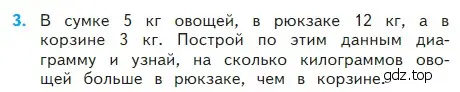 3. В сумке 5 кг овощей, в рюкзаке 12 кг, а в корзине 3 кг. Построй по этим данным диаграмму и узнай, на сколько килограммов овощей больше в рюкзаке, чем в корзине.

gdz.top